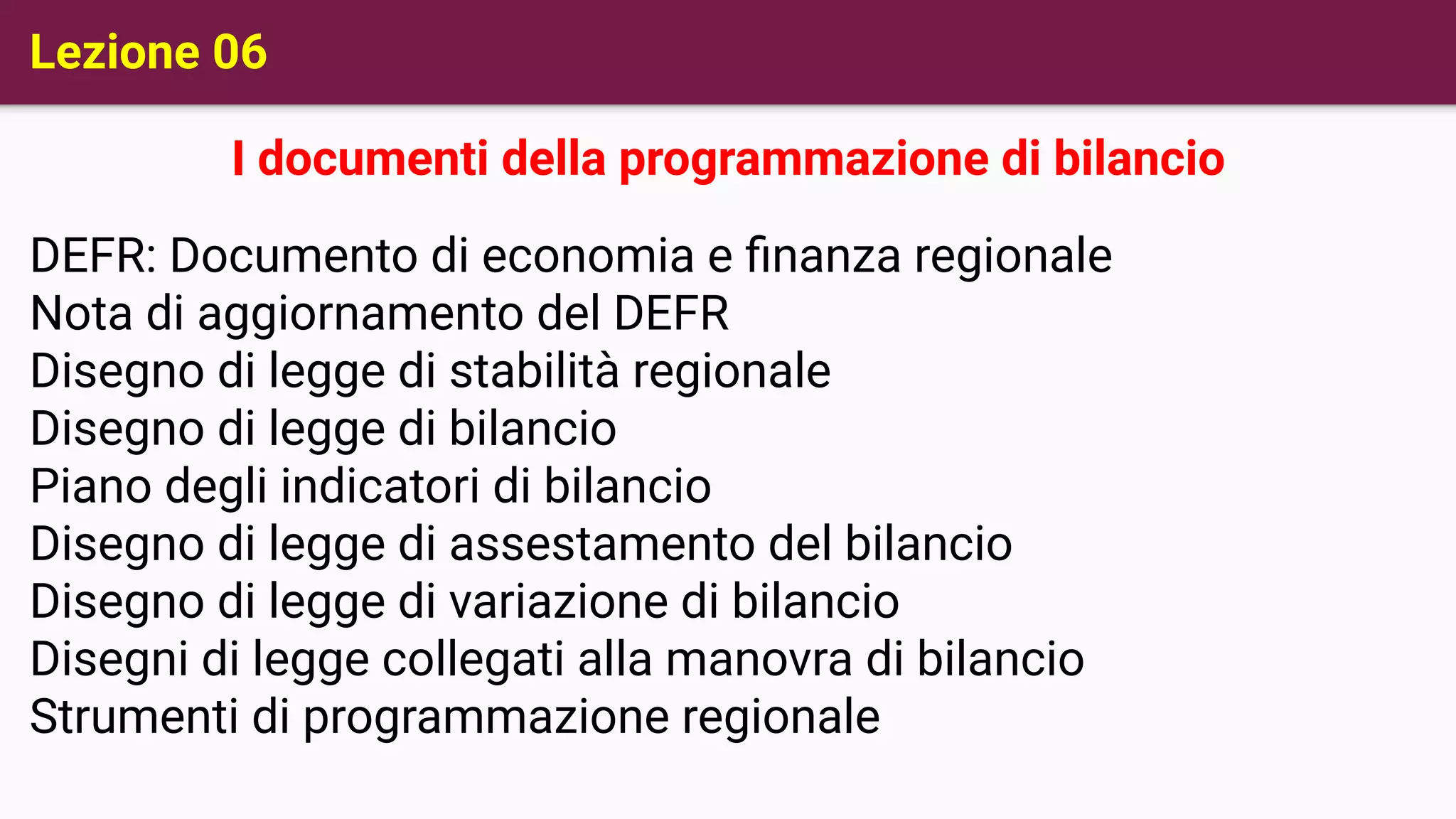 Lezione 06

I documenti della programmazione di bilancio

DEFR: Documento di economia e finanza regionale
Nota di aggiornamento del DEFR
Disegno di legge di stabilità regionale
Disegno di legge di bilancio
Piano degli indicatori di bilancio
Disegno di legge di assestamento del bilancio
Disegno di legge di variazione di bilancio
Disegni di legge collegati alla manovra di bilancio
Strumenti di programmazione regionale